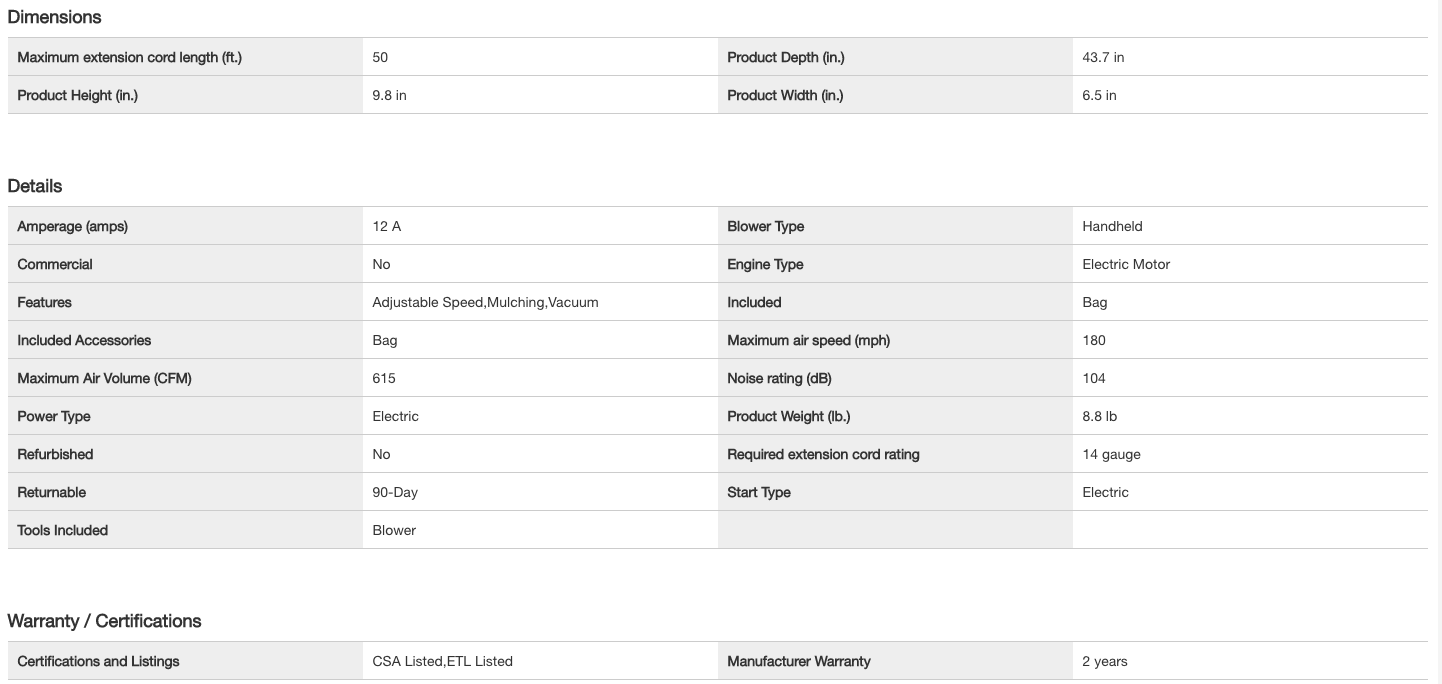 Dimensions

| | | | |
|---|---|---|---|
| Maximum extension cord length (ft.) | 50 | Product Depth (in.) | 43.7 in |
| Product Height (in.) | 9.8 in | Product Width (in.) | 6.5 in |

Details

| | | | |
|---|---|---|---|
| Amperage (amps) | 12 A | Blower Type | Handheld |
| Commercial | No | Engine Type | Electric Motor |
| Features | Adjustable Speed,Mulching,Vacuum | Included | Bag |
| Included Accessories | Bag | Maximum air speed (mph) | 180 |
| Maximum Air Volume (CFM) | 615 | Noise rating (dB) | 104 |
| Power Type | Electric | Product Weight (lb.) | 8.8 lb |
| Refurbished | No | Required extension cord rating | 14 gauge |
| Returnable | 90-Day | Start Type | Electric |
| Tools Included | Blower | | |

Warranty / Certifications

| | | | |
|---|---|---|---|
| Certifications and Listings | CSA Listed,ETL Listed | Manufacturer Warranty | 2 years |